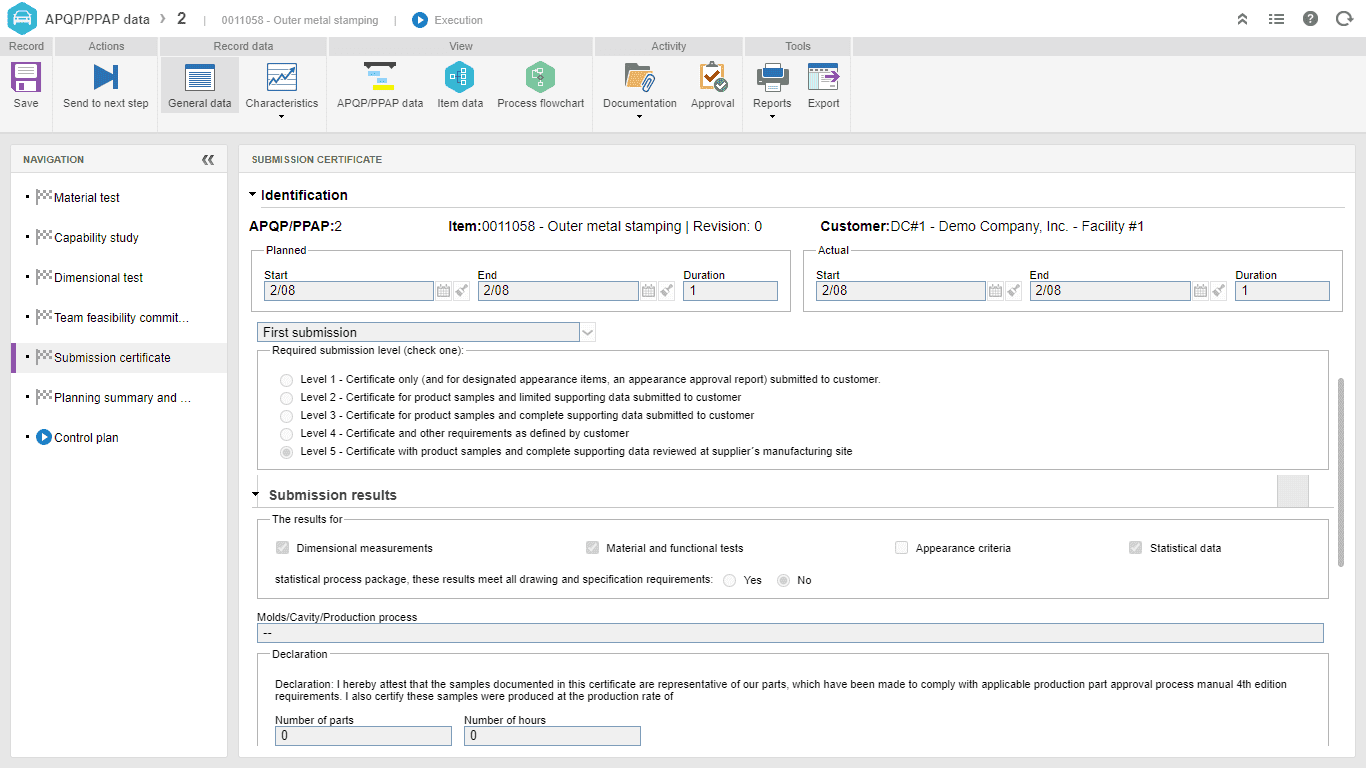 APQP/PPAP data › 2 | 0011058 - Outer metal stamping | Execution

Record
Save

Actions
Send to next step

Record data
General data
Characteristics

View
APQP/PPAP data
Item data
Process flowchart

Activity
Documentation
Approval

Tools
Reports
Export

NAVIGATION

Material test
Capability study
Dimensional test
Team feasibility commit...
Submission certificate
Planning summary and ...
Control plan

SUBMISSION CERTIFICATE

Identification

APQP/PPAP:2 Item:0011058 - Outer metal stamping | Revision: 0 Customer:DC#1 - Demo Company, Inc. - Facility #1

Planned
Start
2/08
End
2/08
Duration
1

Actual
Start
2/08
End
2/08
Duration
1

First submission

Required submission level (check one):

Level 1 - Certificate only (and for designated appearance items, an appearance approval report) submitted to customer.
Level 2 - Certificate for product samples and limited supporting data submitted to customer
Level 3 - Certificate for product samples and complete supporting data submitted to customer
Level 4 - Certificate and other requirements as defined by customer
Level 5 - Certificate with product samples and complete supporting data reviewed at supplier´s manufacturing site

Submission results

The results for

Dimensional measurements
Material and functional tests
Appearance criteria
Statistical data

statistical process package, these results meet all drawing and specification requirements: Yes No

Molds/Cavity/Production process
--

Declaration

Declaration: I hereby attest that the samples documented in this certificate are representative of our parts, which have been made to comply with applicable production part approval process manual 4th edition requirements. I also certify these samples were produced at the production rate of

Number of parts
0
Number of hours
0